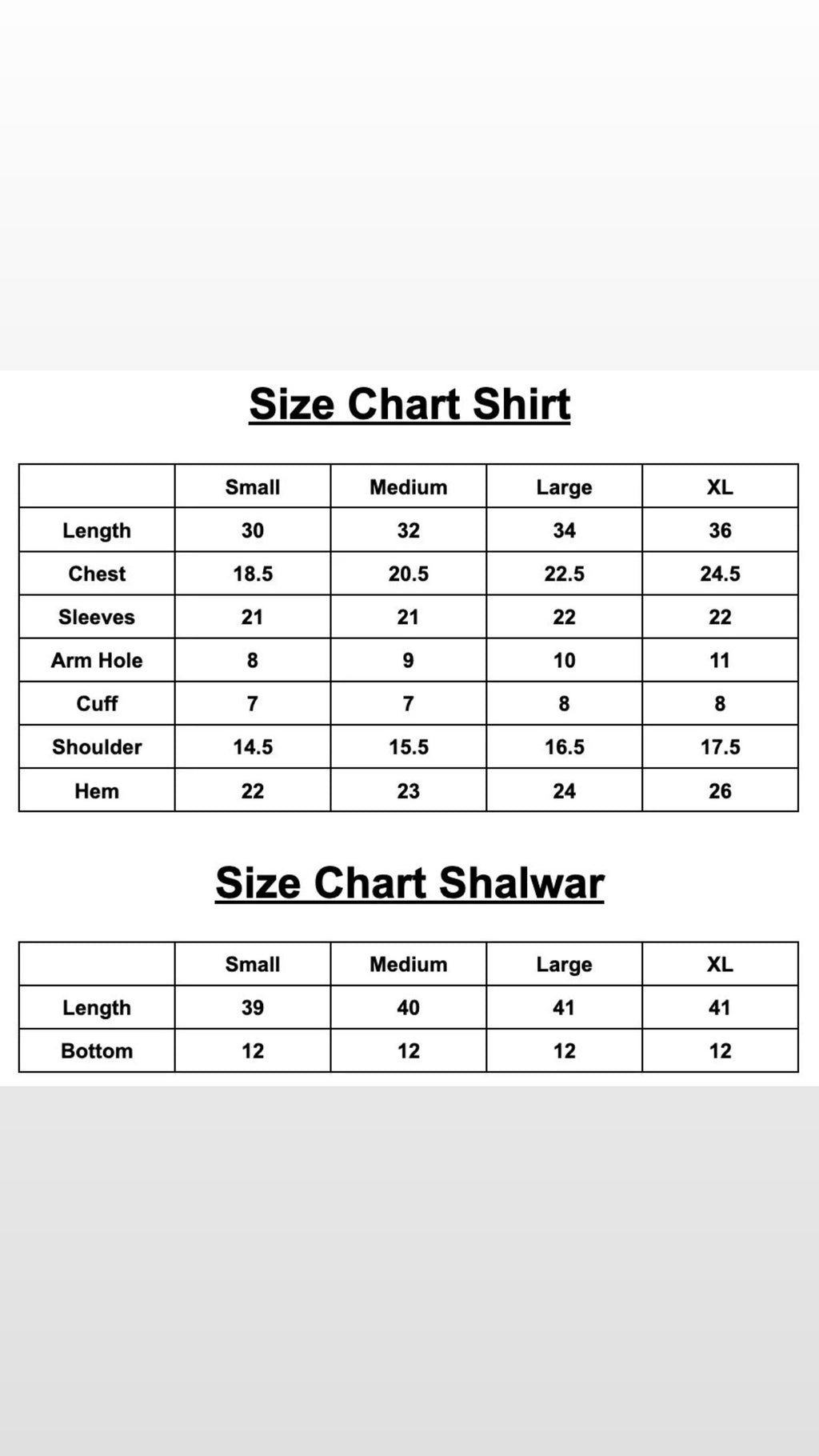 Size Chart Shirt

| | Small | Medium | Large | XL |
|---|---|---|---|---|
| Length | 30 | 32 | 34 | 36 |
| Chest | 18.5 | 20.5 | 22.5 | 24.5 |
| Sleeves | 21 | 21 | 22 | 22 |
| Arm Hole | 8 | 9 | 10 | 11 |
| Cuff | 7 | 7 | 8 | 8 |
| Shoulder | 14.5 | 15.5 | 16.5 | 17.5 |
| Hem | 22 | 23 | 24 | 26 |

Size Chart Shalwar

| | Small | Medium | Large | XL |
|---|---|---|---|---|
| Length | 39 | 40 | 41 | 41 |
| Bottom | 12 | 12 | 12 | 12 |